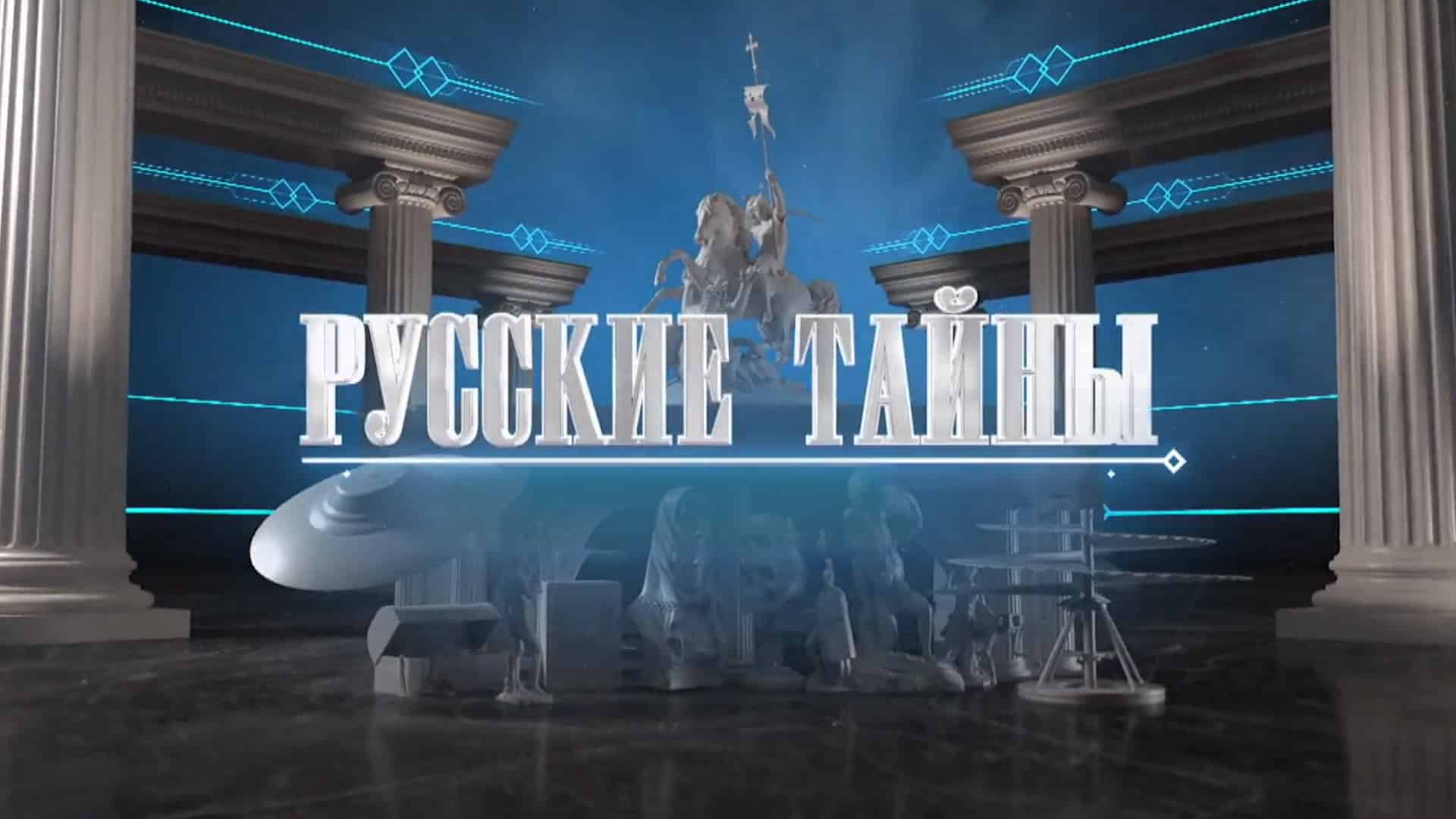 РУССКИЕ ТАЙНЫ